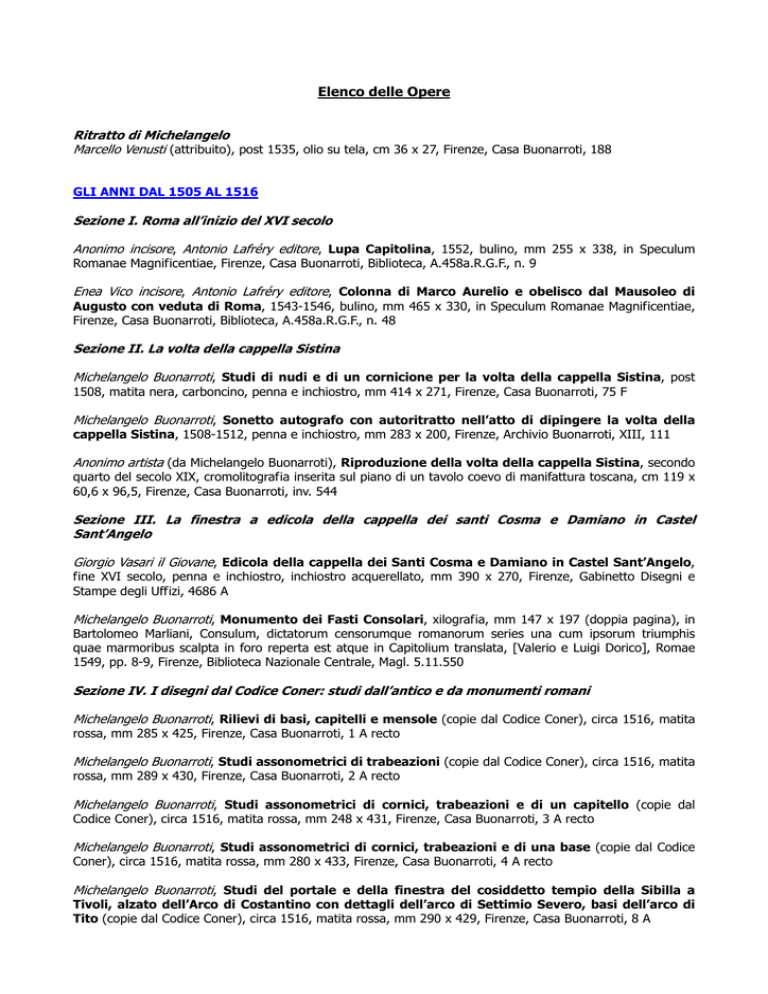 Elenco delle Opere

Ritratto di Michelangelo
Marcello Venusti (attribuito), post 1535, olio su tela, cm 36 x 27, Firenze, Casa Buonarroti, 188

GLI ANNI DAL 1505 AL 1516

Sezione I. Roma all'inizio del XVI secolo

Anonimo incisore, Antonio Lafréry editore, Lupa Capitolina, 1552, bulino, mm 255 x 338, in Speculum Romanae Magnificentiae, Firenze, Casa Buonarroti, Biblioteca, A.458a.R.G.F., n. 9

Enea Vico incisore, Antonio Lafréry editore, Colonna di Marco Aurelio e obelisco dal Mausoleo di Augusto con veduta di Roma, 1543-1546, bulino, mm 465 x 330, in Speculum Romanae Magnificentiae, Firenze, Casa Buonarroti, Biblioteca, A.458a.R.G.F., n. 48

Sezione II. La volta della cappella Sistina

Michelangelo Buonarroti, Studi di nudi e di un cornicione per la volta della cappella Sistina, post 1508, matita nera, carboncino, penna e inchiostro, mm 414 x 271, Firenze, Casa Buonarroti, 75 F

Michelangelo Buonarroti, Sonetto autografo con autoritratto nell'atto di dipingere la volta della cappella Sistina, 1508-1512, penna e inchiostro, mm 283 x 200, Firenze, Archivio Buonarroti, XIII, 111

Anonimo artista (da Michelangelo Buonarroti), Riproduzione della volta della cappella Sistina, secondo quarto del secolo XIX, cromolitografia inserita sul piano di un tavolo coevo di manifattura toscana, cm 119 x 60,6 x 96,5, Firenze, Casa Buonarroti, inv. 544

Sezione III. La finestra a edicola della cappella dei santi Cosma e Damiano in Castel Sant'Angelo

Giorgio Vasari il Giovane, Edicola della cappella dei Santi Cosma e Damiano in Castel Sant'Angelo, fine XVI secolo, penna e inchiostro, inchiostro acquerellato, mm 390 x 270, Firenze, Gabinetto Disegni e Stampe degli Uffizi, 4686 A

Michelangelo Buonarroti, Monumento dei Fasti Consolari, xilografia, mm 147 x 197 (doppia pagina), in Bartolomeo Marliani, Consulum, dictatorum censorumque romanorum series una cum ipsorum triumphis quae marmoribus scalpta in foro reperta est atque in Capitolium translata, [Valerio e Luigi Dorico], Romae 1549, pp. 8-9, Firenze, Biblioteca Nazionale Centrale, Magl. 5.11.550

Sezione IV. I disegni dal Codice Coner: studi dall'antico e da monumenti romani

Michelangelo Buonarroti, Rilievi di basi, capitelli e mensole (copie dal Codice Coner), circa 1516, matita rossa, mm 285 x 425, Firenze, Casa Buonarroti, 1 A recto

Michelangelo Buonarroti, Studi assonometrici di trabeazioni (copie dal Codice Coner), circa 1516, matita rossa, mm 289 x 430, Firenze, Casa Buonarroti, 2 A recto

Michelangelo Buonarroti, Studi assonometrici di cornici, trabeazioni e di un capitello (copie dal Codice Coner), circa 1516, matita rossa, mm 248 x 431, Firenze, Casa Buonarroti, 3 A recto

Michelangelo Buonarroti, Studi assonometrici di cornici, trabeazioni e di una base (copie dal Codice Coner), circa 1516, matita rossa, mm 280 x 433, Firenze, Casa Buonarroti, 4 A recto

Michelangelo Buonarroti, Studi del portale e della finestra del cosiddetto tempio della Sibilla a Tivoli, alzato dell'Arco di Costantino con dettagli dell'arco di Settimio Severo, basi dell'arco di Tito (copie dal Codice Coner), circa 1516, matita rossa, mm 290 x 429, Firenze, Casa Buonarroti, 8 A